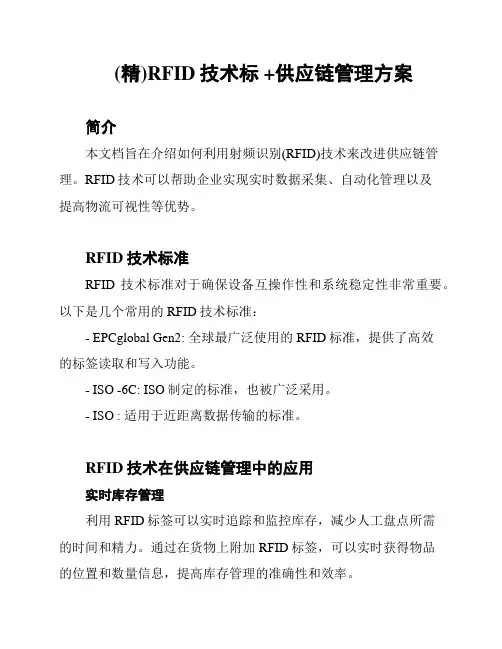 (精)RFID 技术标 +供应链管理方案

简介

本文档旨在介绍如何利用射频识别(RFID)技术来改进供应链管理。RFID 技术可以帮助企业实现实时数据采集、自动化管理以及提高物流可视性等优势。

RFID 技术标准

RFID 技术标准对于确保设备互操作性和系统稳定性非常重要。以下是几个常用的 RFID 技术标准：

- EPCglobal Gen2: 全球最广泛使用的 RFID 标准，提供了高效的标签读取和写入功能。

- ISO -6C: ISO 制定的标准，也被广泛采用。

- ISO : 适用于近距离数据传输的标准。

RFID 技术在供应链管理中的应用

实时库存管理

利用 RFID 标签可以实时追踪和监控库存，减少人工盘点所需的时间和精力。通过在货物上附加 RFID 标签，可以实时获得物品的位置和数量信息，提高库存管理的准确性和效率。